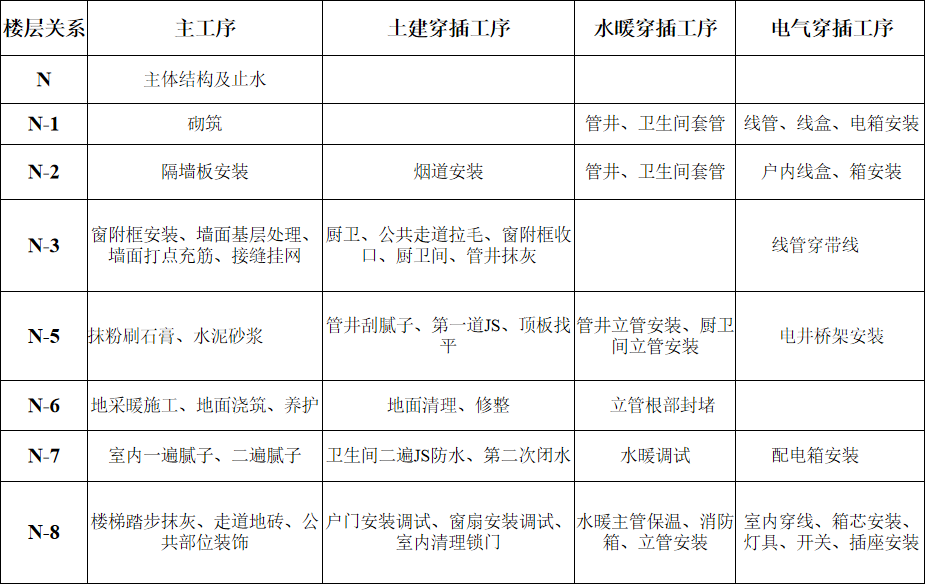 | 楼层关系 | 主工序 | 土建穿插工序 | 水暖穿插工序 | 电气穿插工序 |
|---|---|---|---|---|
| N | 主体结构及止水 | | | |
| N-1 | 砌筑 | | 管井、卫生间套管 | 线管、线盒、电箱安装 |
| N-2 | 隔墙板安装 | 烟道安装 | 管井、卫生间套管 | 户内线盒、箱安装 |
| N-3 | 窗附框安装、墙面基层处理、墙面打点充筋、接缝挂网 | 厨卫、公共走道拉毛、窗附框收口、厨卫间、管井抹灰 | | 线管穿带线 |
| N-5 | 抹粉刷石膏、水泥砂浆 | 管井刮腻子、第一道JS、顶板找平 | 管井立管安装、厨卫间立管安装 | 电井桥架安装 |
| N-6 | 地采暖施工、地面浇筑、养护 | 地面清理、修整 | 立管根部封堵 | |
| N-7 | 室内一遍腻子、二遍腻子 | 卫生间二遍JS防水、第二次闭水 | 水暖调试 | 配电箱安装 |
| N-8 | 楼梯踏步抹灰、走道地砖、公共部位装饰 | 户门安装调试、窗扇安装调试、室内清理锁门 | 水暖主管保温、消防箱、立管安装 | 室内穿线、箱芯安装、灯具、开关、插座安装 |